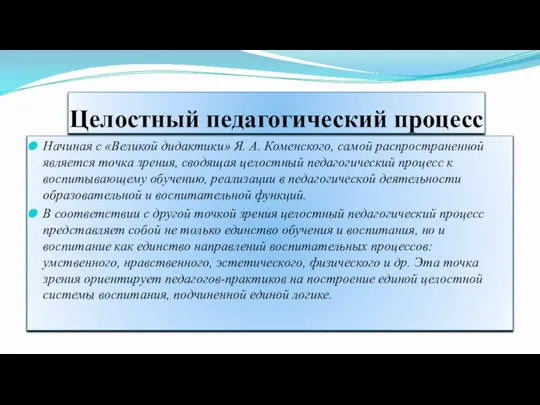 Целостный педагогический процесс

Начиная с «Великой дидактики» Я. А. Коменского, самой распространенной является точка зрения, сводящая целостный педагогический процесс к воспитывающему обучению, реализации в педагогической деятельности образовательной и воспитательной функций.

В соответствии с другой точкой зрения целостный педагогический процесс представляет собой не только единство обучения и воспитания, но и воспитание как единство направлений воспитательных процессов: умственного, нравственного, эстетического, физического и др. Эта точка зрения ориентирует педагогов-практиков на построение единой целостной системы воспитания, подчиненной единой логике.